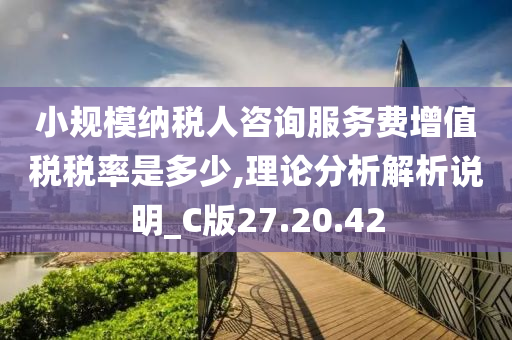 小规模纳税人咨询服务费增值税税率是多少,理论分析解析说明_C版27.20.42